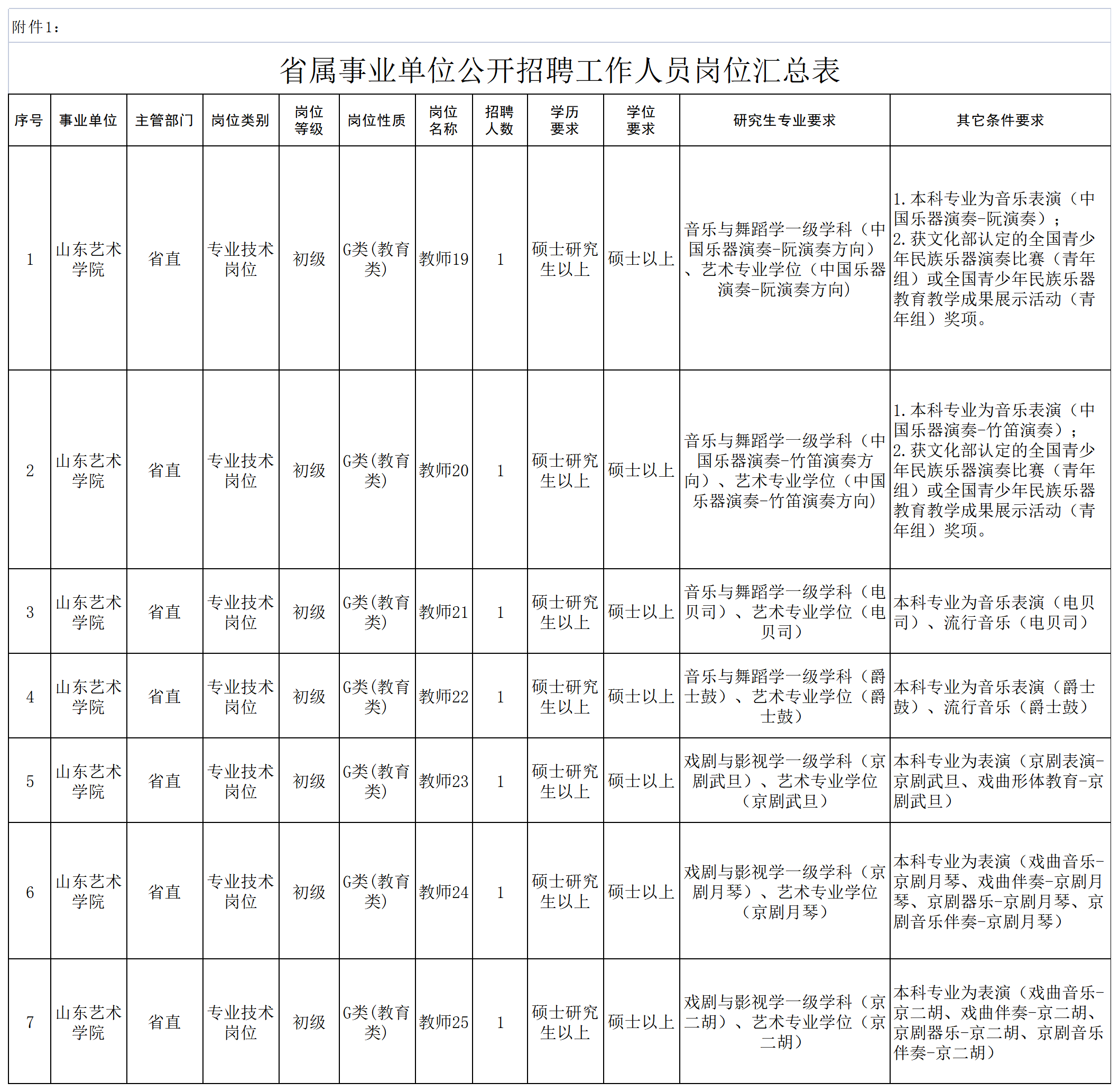 附件1：

省属事业单位公开招聘工作人员岗位汇总表

| 序号 | 事业单位 | 主管部门 | 岗位类别 | 岗位等级 | 岗位性质 | 岗位名称 | 招聘人数 | 学历要求 | 学位要求 | 研究生专业要求 | 其它条件要求 |
|---|---|---|---|---|---|---|---|---|---|---|---|
| 1 | 山东艺术学院 | 省直 | 专业技术岗位 | 初级 | G类(教育类) | 教师19 | 1 | 硕士研究生以上 | 硕士以上 | 音乐与舞蹈学一级学科（中国乐器演奏-阮演奏方向）、艺术专业学位（中国乐器演奏-阮演奏方向） | 1.本科专业为音乐表演（中国乐器演奏-阮演奏）；2.获文化部认定的全国青少年民族乐器演奏比赛（青年组）或全国青少年民族乐器教育教学成果展示活动（青年组）奖项。 |
| 2 | 山东艺术学院 | 省直 | 专业技术岗位 | 初级 | G类(教育类) | 教师20 | 1 | 硕士研究生以上 | 硕士以上 | 音乐与舞蹈学一级学科（中国乐器演奏-竹笛演奏方向）、艺术专业学位（中国乐器演奏-竹笛演奏方向） | 1.本科专业为音乐表演（中国乐器演奏-竹笛演奏）；2.获文化部认定的全国青少年民族乐器演奏比赛（青年组）或全国青少年民族乐器教育教学成果展示活动（青年组）奖项。 |
| 3 | 山东艺术学院 | 省直 | 专业技术岗位 | 初级 | G类(教育类) | 教师21 | 1 | 硕士研究生以上 | 硕士以上 | 音乐与舞蹈学一级学科（电贝司）、艺术专业学位（电贝司） | 本科专业为音乐表演（电贝司）、流行音乐（电贝司） |
| 4 | 山东艺术学院 | 省直 | 专业技术岗位 | 初级 | G类(教育类) | 教师22 | 1 | 硕士研究生以上 | 硕士以上 | 音乐与舞蹈学一级学科（爵士鼓）、艺术专业学位（爵士鼓） | 本科专业为音乐表演（爵士鼓）、流行音乐（爵士鼓） |
| 5 | 山东艺术学院 | 省直 | 专业技术岗位 | 初级 | G类(教育类) | 教师23 | 1 | 硕士研究生以上 | 硕士以上 | 戏剧与影视学一级学科（京剧武旦）、艺术专业学位（京剧武旦） | 本科专业为表演（京剧表演-京剧武旦、戏曲形体教育-京剧武旦） |
| 6 | 山东艺术学院 | 省直 | 专业技术岗位 | 初级 | G类(教育类) | 教师24 | 1 | 硕士研究生以上 | 硕士以上 | 戏剧与影视学一级学科（京剧月琴）、艺术专业学位（京剧月琴） | 本科专业为表演（戏曲音乐-京剧月琴、戏曲伴奏-京剧月琴、京剧器乐-京剧月琴、京剧音乐伴奏-京剧月琴） |
| 7 | 山东艺术学院 | 省直 | 专业技术岗位 | 初级 | G类(教育类) | 教师25 | 1 | 硕士研究生以上 | 硕士以上 | 戏剧与影视学一级学科（京二胡）、艺术专业学位（京二胡） | 本科专业为表演（戏曲音乐-京二胡、戏曲伴奏-京二胡、京剧器乐-京二胡、京剧音乐伴奏-京二胡） |